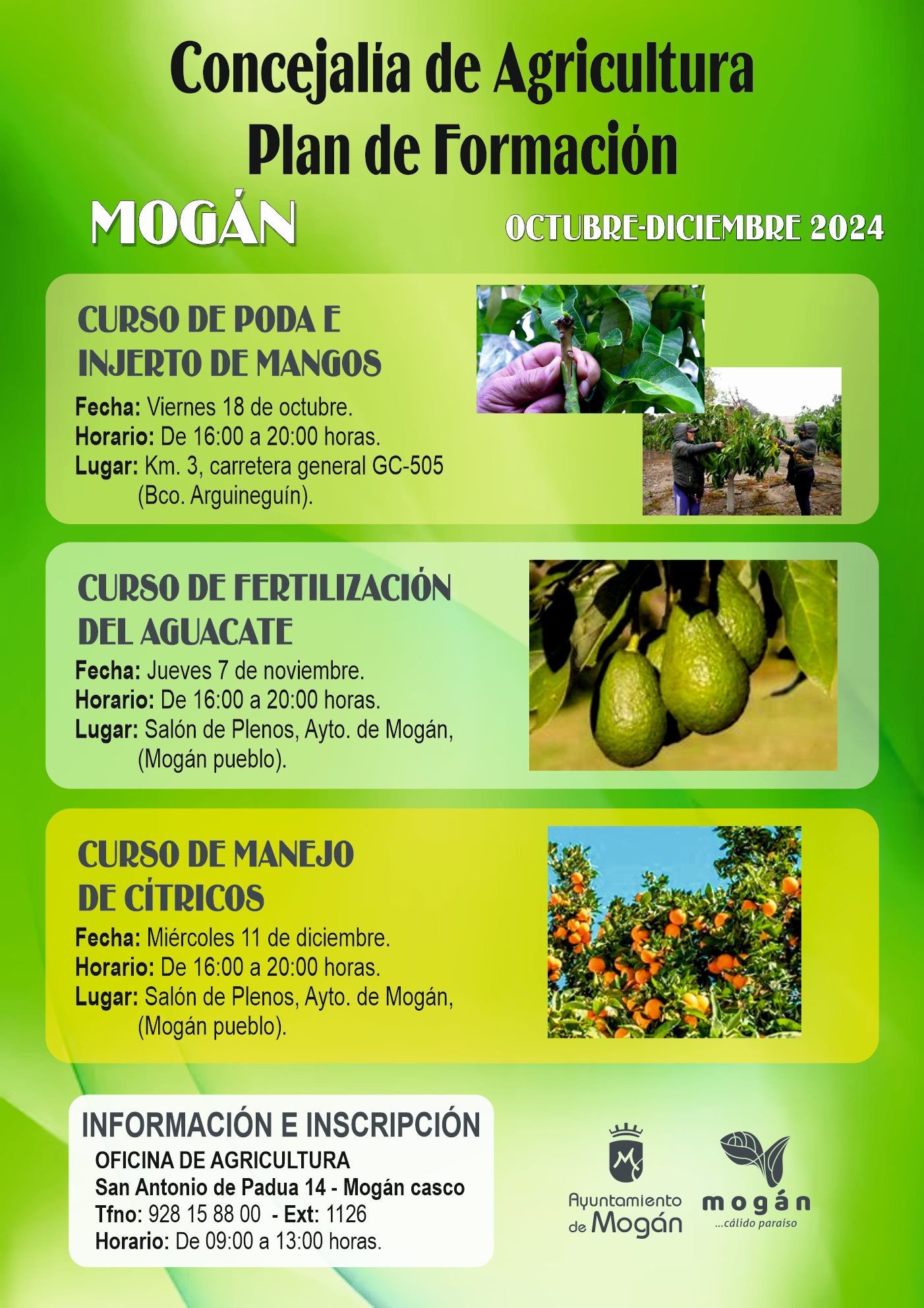 Concejalía de Agricultura
Plan de Formación

MOGÁN

OCTUBRE-DICIEMBRE 2024

CURSO DE PODA E
INJERTO DE MANGOS

Fecha: Viernes 18 de octubre.
Horario: De 16:00 a 20:00 horas.
Lugar: Km. 3, carretera general GC-505
(Bco. Arguineguín).

CURSO DE FERTILIZACIÓN
DEL AGUACATE

Fecha: Jueves 7 de noviembre.
Horario: De 16:00 a 20:00 horas.
Lugar: Salón de Plenos, Ayto. de Mogán,
(Mogán pueblo).

CURSO DE MANEJO
DE CÍTRICOS

Fecha: Miércoles 11 de diciembre.
Horario: De 16:00 a 20:00 horas.
Lugar: Salón de Plenos, Ayto. de Mogán,
(Mogán pueblo).

INFORMACIÓN E INSCRIPCIÓN
OFICINA DE AGRICULTURA
San Antonio de Padua 14 - Mogán casco
Tfno: 928 15 88 00 - Ext: 1126
Horario: De 09:00 a 13:00 horas.

Ayuntamiento
de Mogán

mogán
...cálido paraíso